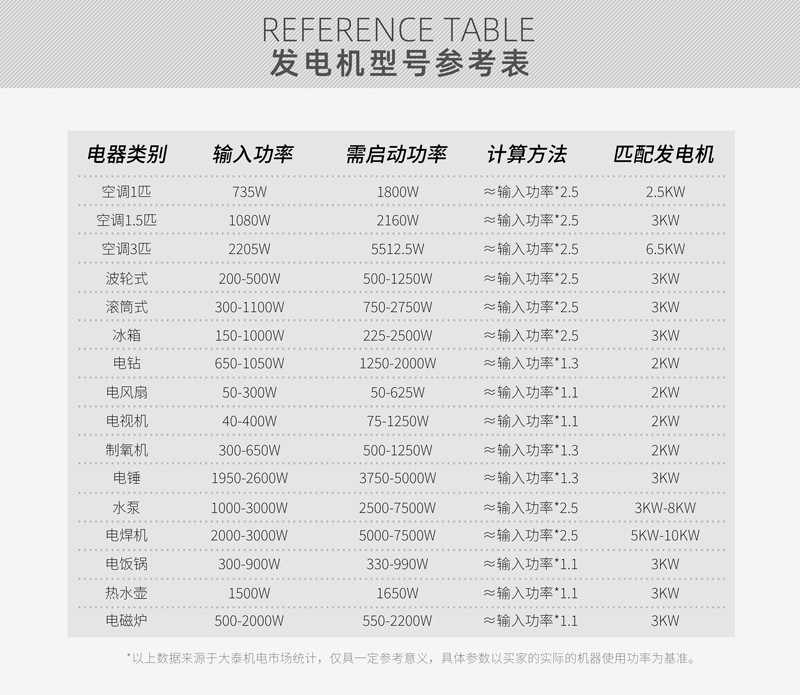 REFERENCE TABLE
发电机型号参考表

| 电器类别 | 输入功率 | 需启动功率 | 计算方法 | 匹配发电机 |
|---|---|---|---|---|
| 空调1匹 | 735W | 1800W | ≈输入功率*2.5 | 2.5KW |
| 空调1.5匹 | 1080W | 2160W | ≈输入功率*2.5 | 3KW |
| 空调3匹 | 2205W | 5512.5W | ≈输入功率*2.5 | 6.5KW |
| 波轮式 | 200-500W | 500-1250W | ≈输入功率*2.5 | 3KW |
| 滚筒式 | 300-1100W | 750-2750W | ≈输入功率*2.5 | 3KW |
| 冰箱 | 150-1000W | 225-2500W | ≈输入功率*2.5 | 3KW |
| 电钻 | 650-1050W | 1250-2000W | ≈输入功率*1.3 | 2KW |
| 电风扇 | 50-300W | 50-625W | ≈输入功率*1.1 | 2KW |
| 电视机 | 40-400W | 75-1250W | ≈输入功率*1.1 | 2KW |
| 制氧机 | 300-650W | 500-1250W | ≈输入功率*1.3 | 2KW |
| 电锤 | 1950-2600W | 3750-5000W | ≈输入功率*1.3 | 3KW |
| 水泵 | 1000-3000W | 2500-7500W | ≈输入功率*2.5 | 3KW-8KW |
| 电焊机 | 2000-3000W | 5000-7500W | ≈输入功率*2.5 | 5KW-10KW |
| 电饭锅 | 300-900W | 330-990W | ≈输入功率*1.1 | 3KW |
| 热水壶 | 1500W | 1650W | ≈输入功率*1.1 | 3KW |
| 电磁炉 | 500-2000W | 550-2200W | ≈输入功率*1.1 | 3KW |

*以上数据来源于大泰机电市场统计，仅具一定参考意义，具体参数以买家的实际的机器使用功率为基准。